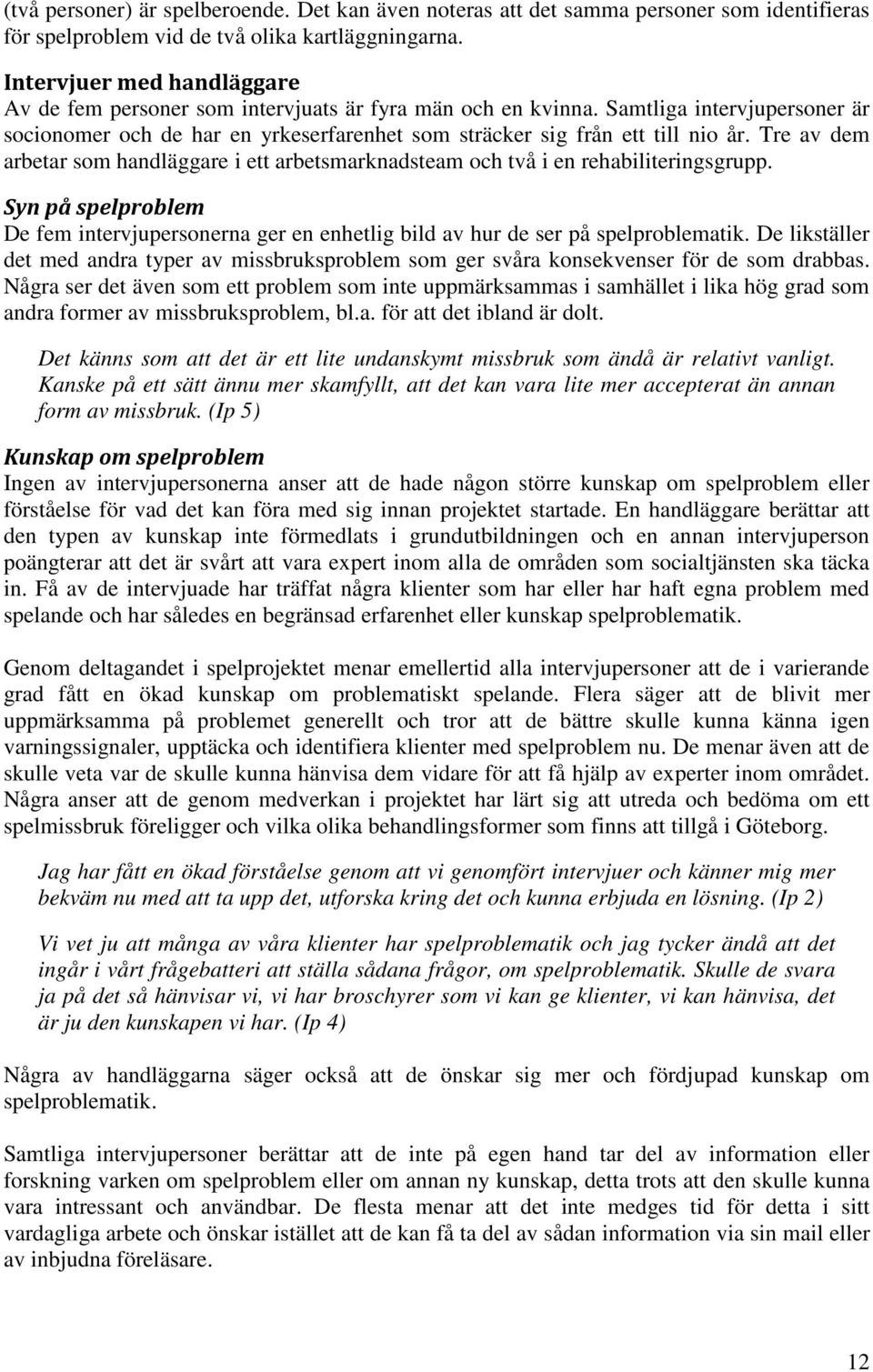 (två personer) är spelberoende. Det kan även noteras att det samma personer som identifieras för spelproblem vid de två olika kartläggningarna.

Intervjuer med handläggare
Av de fem personer som intervjuats är fyra män och en kvinna. Samtliga intervjupersoner är socionomer och de har en yrkeserfarenhet som sträcker sig från ett till nio år. Tre av dem arbetar som handläggare i ett arbetsmarknadsteam och två i en rehabiliteringsgrupp.

Syn på spelproblem
De fem intervjupersonerna ger en enhetlig bild av hur de ser på spelproblematik. De likställer det med andra typer av missbruksproblem som ger svåra konsekvenser för de som drabbas. Några ser det även som ett problem som inte uppmärksammas i samhället i lika hög grad som andra former av missbruksproblem, bl.a. för att det ibland är dolt.

Det känns som att det är ett lite undanskymt missbruk som ändå är relativt vanligt. Kanske på ett sätt ännu mer skamfyllt, att det kan vara lite mer accepterat än annan form av missbruk. (Ip 5)

Kunskap om spelproblem
Ingen av intervjupersonerna anser att de hade någon större kunskap om spelproblem eller förståelse för vad det kan föra med sig innan projektet startade. En handläggare berättar att den typen av kunskap inte förmedlats i grundutbildningen och en annan intervjuperson poängterar att det är svårt att vara expert inom alla de områden som socialtjänsten ska täcka in. Få av de intervjuade har träffat några klienter som har eller har haft egna problem med spelande och har således en begränsad erfarenhet eller kunskap spelproblematik.

Genom deltagandet i spelprojektet menar emellertid alla intervjupersoner att de i varierande grad fått en ökad kunskap om problematiskt spelande. Flera säger att de blivit mer uppmärksamma på problemet generellt och tror att de bättre skulle kunna känna igen varningssignaler, upptäcka och identifiera klienter med spelproblem nu. De menar även att de skulle veta var de skulle kunna hänvisa dem vidare för att få hjälp av experter inom området. Några anser att de genom medverkan i projektet har lärt sig att utreda och bedöma om ett spelmissbruk föreligger och vilka olika behandlingsformer som finns att tillgå i Göteborg.

Jag har fått en ökad förståelse genom att vi genomfört intervjuer och känner mig mer bekväm nu med att ta upp det, utforska kring det och kunna erbjuda en lösning. (Ip 2)

Vi vet ju att många av våra klienter har spelproblematik och jag tycker ändå att det ingår i vårt frågebatteri att ställa sådana frågor, om spelproblematik. Skulle de svara ja på det så hänvisar vi, vi har broschyrer som vi kan ge klienter, vi kan hänvisa, det är ju den kunskapen vi har. (Ip 4)

Några av handläggarna säger också att de önskar sig mer och fördjupad kunskap om spelproblematik.

Samtliga intervjupersoner berättar att de inte på egen hand tar del av information eller forskning varken om spelproblem eller om annan ny kunskap, detta trots att den skulle kunna vara intressant och användbar. De flesta menar att det inte medges tid för detta i sitt vardagliga arbete och önskar istället att de kan få ta del av sådan information via sin mail eller av inbjudna föreläsare.

12